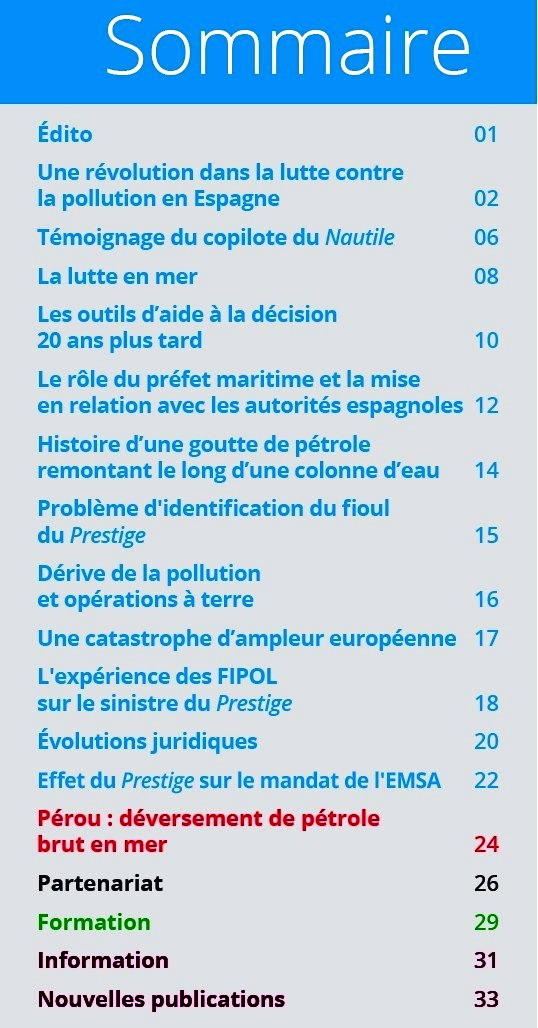 Sommaire

Édito 01

Une révolution dans la lutte contre la pollution en Espagne 02

Témoignage du copilote du Nautile 06

La lutte en mer 08

Les outils d'aide à la décision 20 ans plus tard 10

Le rôle du préfet maritime et la mise en relation avec les autorités espagnoles 12

Histoire d'une goutte de pétrole remontant le long d'une colonne d'eau 14

Problème d'identification du fioul du Prestige 15

Dérive de la pollution et opérations à terre 16

Une catastrophe d'ampleur européenne 17

L'expérience des FIPOL sur le sinistre du Prestige 18

Évolutions juridiques 20

Effet du Prestige sur le mandat de l'EMSA 22

Pérou : déversement de pétrole brut en mer 24

Partenariat 26

Formation 29

Information 31

Nouvelles publications 33